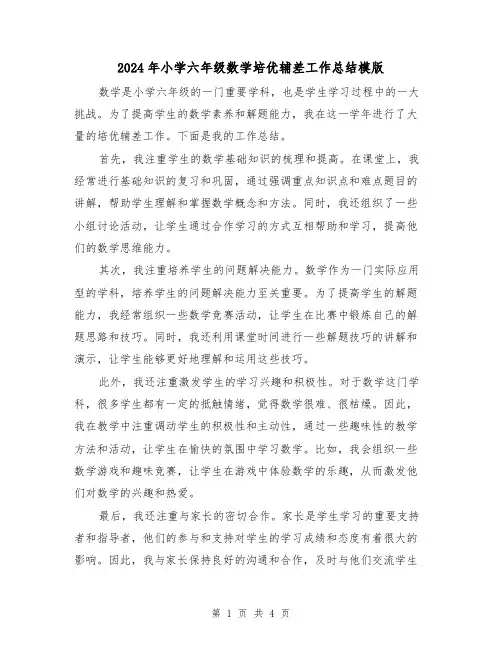 2024年小学六年级数学培优辅差工作总结模版

数学是小学六年级的一门重要学科，也是学生学习过程中的一大挑战。为了提高学生的数学素养和解题能力，我在这一学年进行了大量的培优辅差工作。下面是我的工作总结。

首先，我注重学生的数学基础知识的梳理和提高。在课堂上，我经常进行基础知识的复习和巩固，通过强调重点知识点和难点题目的讲解，帮助学生理解和掌握数学概念和方法。同时，我还组织了一些小组讨论活动，让学生通过合作学习的方式互相帮助和学习，提高他们的数学思维能力。

其次，我注重培养学生的问题解决能力。数学作为一门实际应用型的学科，培养学生的问题解决能力至关重要。为了提高学生的解题能力，我经常组织一些数学竞赛活动，让学生在比赛中锻炼自己的解题思路和技巧。同时，我还利用课堂时间进行一些解题技巧的讲解和演示，让学生能够更好地理解和运用这些技巧。

此外，我还注重激发学生的学习兴趣和积极性。对于数学这门学科，很多学生都有一定的抵触情绪，觉得数学很难、很枯燥。因此，我在教学中注重调动学生的积极性和主动性，通过一些趣味性的教学方法和活动，让学生在愉快的氛围中学习数学。比如，我会组织一些数学游戏和趣味竞赛，让学生在游戏中体验数学的乐趣，从而激发他们对数学的兴趣和热爱。

最后，我还注重与家长的密切合作。家长是学生学习的重要支持者和指导者，他们的参与和支持对学生的学习成绩和态度有着很大的影响。因此，我与家长保持良好的沟通和合作，及时与他们交流学生

第 1 页 共 4 页